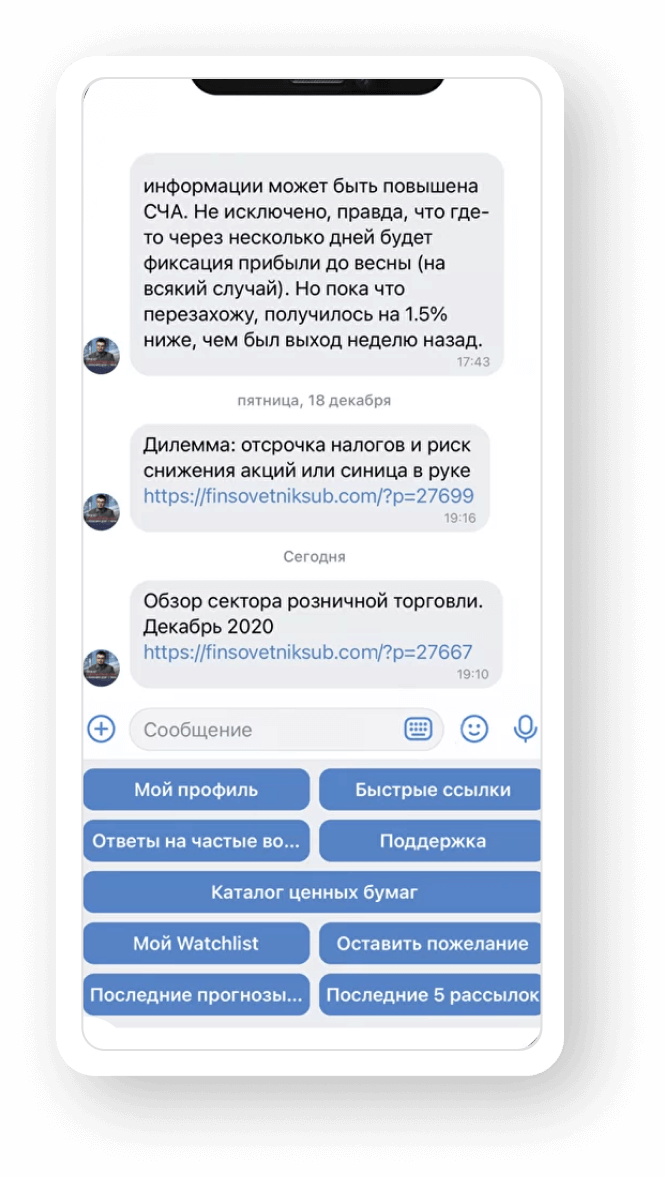 информации может быть повышена СЧА. Не исключено, правда, что где-то через несколько дней будет фиксация прибыли до весны (на всякий случай). Но пока что перезахожу, получилось на 1.5% ниже, чем был выход неделю назад.
17:43

пятница, 18 декабря

Дилемма: отсрочка налогов и риск снижения акций или синица в руке https://finsovetniksub.com/?p=27699
19:16

Сегодня

Обзор сектора розничной торговли. Декабрь 2020 https://finsovetniksub.com/?p=27667
19:10

Сообщение

Мой профиль
Быстрые ссылки
Ответы на частые во...
Поддержка
Каталог ценных бумаг
Мой Watchlist
Оставить пожелание
Последние прогнозы...
Последние 5 рассылок